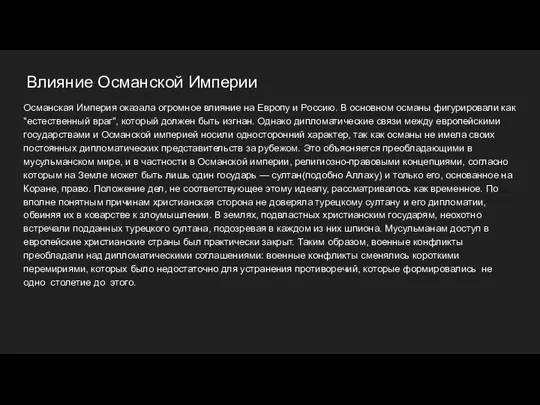 Влияние Османской Империи

Османская Империя оказала огромное влияние на Европу и Россию. В основном османы фигурировали как "естественный враг", который должен быть изгнан. Однако дипломатические связи между европейскими государствами и Османской империей носили односторонний характер, так как османы не имела своих постоянных дипломатических представительств за рубежом. Это объясняется преобладающими в мусульманском мире, и в частности в Османской империи, религиозно-правовыми концепциями, согласно которым на Земле может быть лишь один государь — султан(подобно Аллаху) и только его, основанное на Коране, право. Положение дел, не соответствующее этому идеалу, рассматривалось как временное. По вполне понятным причинам христианская сторона не доверяла турецкому султану и его дипломатии, обвиняя их в коварстве к злоумышлении. В землях, подвластных христианским государям, неохотно встречали подданных турецкого султана, подозревая в каждом из них шпиона. Мусульманам доступ в европейские христианские страны был практически закрыт. Таким образом, военные конфликты преобладали над дипломатическими соглашениями: военные конфликты сменялись короткими перемириями, которых было недостаточно для устранения противоречий, которые формировались не одно столетие до этого.